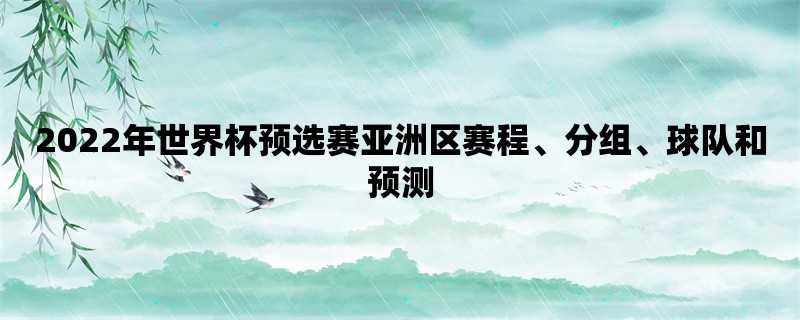 2022年世界杯预选赛亚洲区赛程、分组、球队和预测